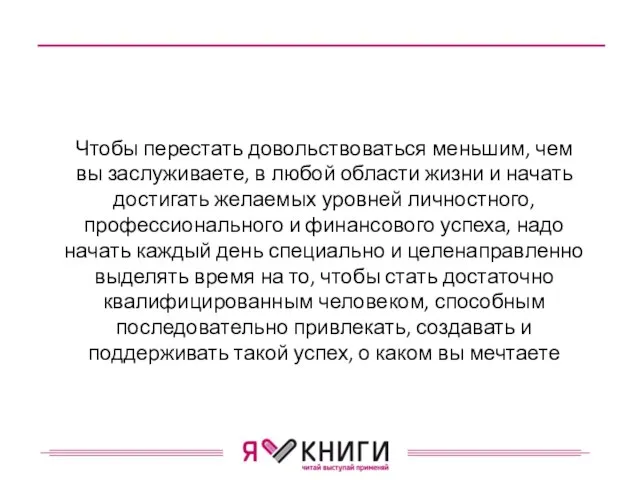 Чтобы перестать довольствоваться меньшим, чем вы заслуживаете, в любой области жизни и начать достигать желаемых уровней личностного, профессионального и финансового успеха, надо начать каждый день специально и целенаправленно выделять время на то, чтобы стать достаточно квалифицированным человеком, способным последовательно привлекать, создавать и поддерживать такой успех, о каком вы мечтаете

Я КНИГИ
читай выступай применяй